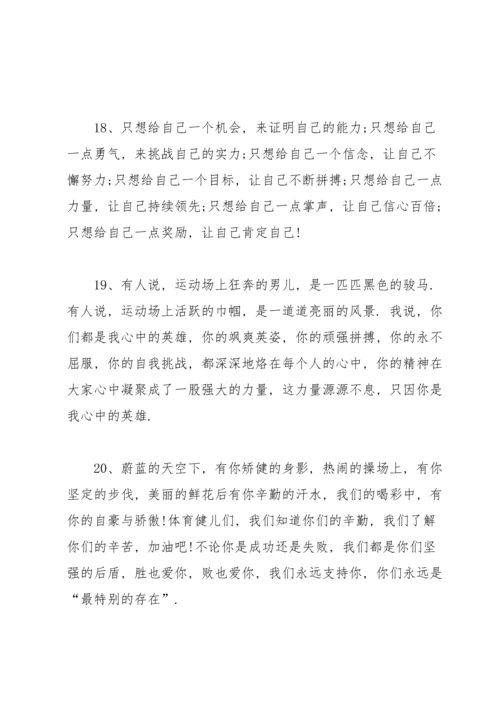 18、只想给自己一个机会，来证明自己的能力;只想给自己一点勇气，来挑战自己的实力;只想给自己一个信念，让自己不懈努力;只想给自己一个目标，让自己不断拼搏;只想给自己一点力量，让自己持续领先;只想给自己一点掌声，让自己信心百倍;只想给自己一点奖励，让自己肯定自己!

19、有人说，运动场上狂奔的男儿，是一匹匹黑色的骏马.有人说，运动场上活跃的巾帼，是一道道亮丽的风景.我说，你们都是我心中的英雄，你的飒爽英姿，你的顽强拼搏，你的永不屈服，你的自我挑战，都深深地烙在每个人的心中，你的精神在大家心中凝聚成了一股强大的力量，这力量源源不息，只因你是我心中的英雄.

20、蔚蓝的天空下，有你矫健的身影，热闹的操场上，有你坚定的步伐，美丽的鲜花后有你辛勤的汗水，我们的喝彩中，有你的自豪与骄傲!体育健儿们，我们知道你们的辛勤，我们了解你们的辛苦，加油吧!不论你是成功还是失败，我们都是你们坚强的后盾，胜也爱你，败也爱你，我们永远支持你，你们永远是“最特别的存在”.